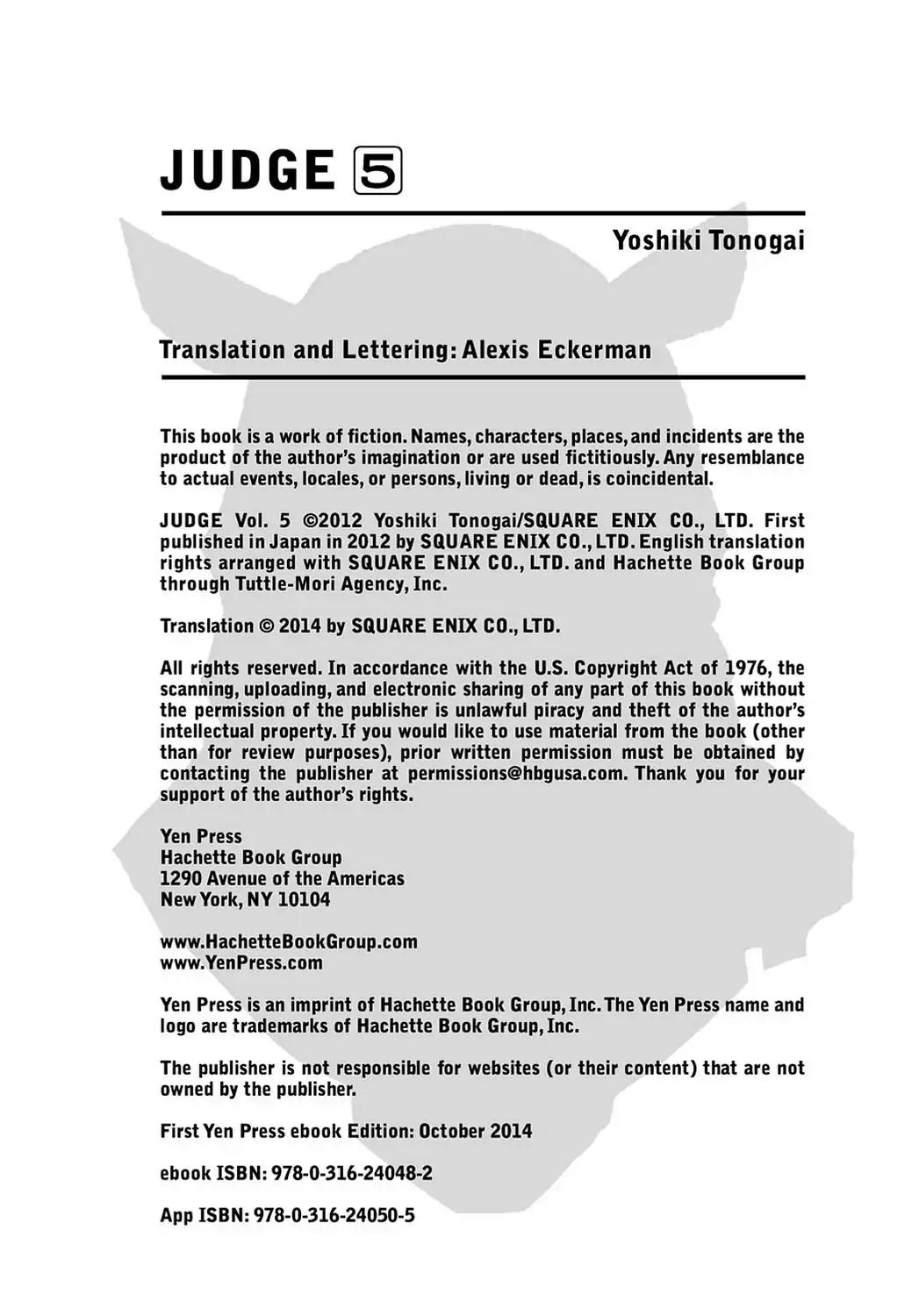 JUDGE 5

Yoshiki Tonogai

Translation and Lettering: Alexis Eckerman

This book is a work of fiction. Names, characters, places, and incidents are the product of the author's imagination or are used fictitiously. Any resemblance to actual events, locales, or persons, living or dead, is coincidental.

JUDGE Vol. 5 ©2012 Yoshiki Tonogai/SQUARE ENIX CO., LTD. First published in Japan in 2012 by SQUARE ENIX CO., LTD. English translation rights arranged with SQUARE ENIX CO., LTD. and Hachette Book Group through Tuttle-Mori Agency, Inc.

Translation © 2014 by SQUARE ENIX CO., LTD.

All rights reserved. In accordance with the U.S. Copyright Act of 1976, the scanning, uploading, and electronic sharing of any part of this book without the permission of the publisher is unlawful piracy and theft of the author's intellectual property. If you would like to use material from the book (other than for review purposes), prior written permission must be obtained by contacting the publisher at permissions@hbgusa.com. Thank you for your support of the author's rights.

Yen Press
Hachette Book Group
1290 Avenue of the Americas
New York, NY 10104

www.HachetteBookGroup.com
www.YenPress.com

Yen Press is an imprint of Hachette Book Group, Inc. The Yen Press name and logo are trademarks of Hachette Book Group, Inc.

The publisher is not responsible for websites (or their content) that are not owned by the publisher.

First Yen Press ebook Edition: October 2014

ebook ISBN: 978-0-316-24048-2

App ISBN: 978-0-316-24050-5